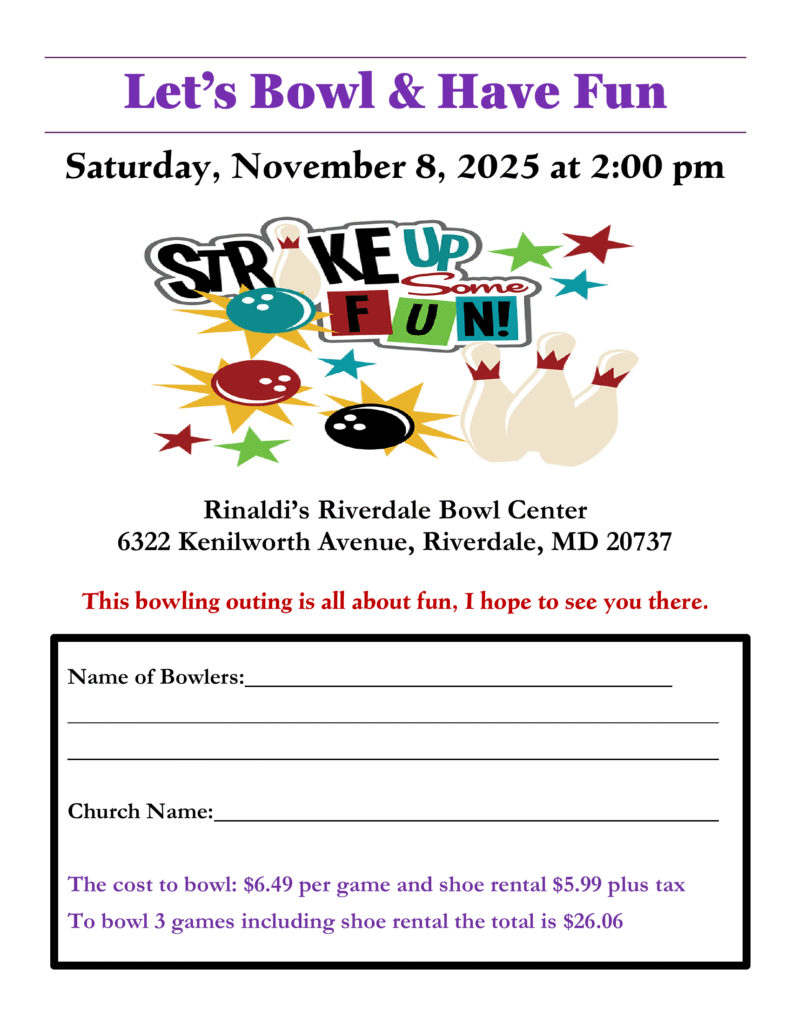 Let's Bowl & Have Fun

Saturday, November 8, 2025 at 2:00 pm

STRIKE UP Some FUN!

Rinaldi's Riverdale Bowl Center
6322 Kenilworth Avenue, Riverdale, MD 20737

This bowling outing is all about fun, I hope to see you there.

Name of Bowlers:____
____
____

Church Name:____

The cost to bowl: $6.49 per game and shoe rental $5.99 plus tax
To bowl 3 games including shoe rental the total is $26.06